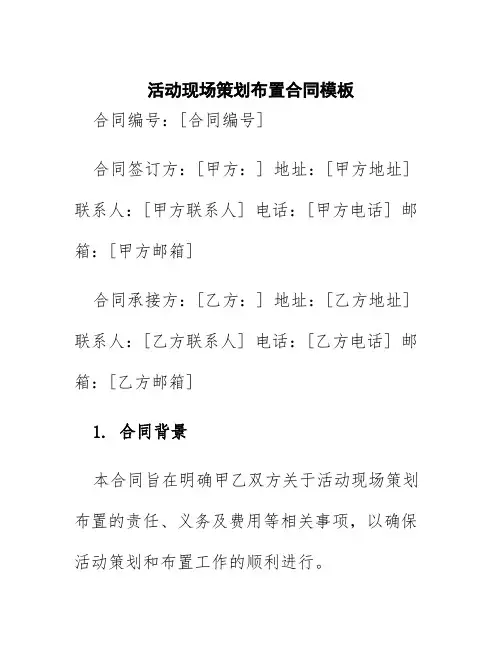 活动现场策划布置合同模板

合同编号：[合同编号]

合同签订方：[甲方：] 地址：[甲方地址] 联系人：[甲方联系人] 电话：[甲方电话] 邮箱：[甲方邮箱]

合同承接方：[乙方：] 地址：[乙方地址] 联系人：[乙方联系人] 电话：[乙方电话] 邮箱：[乙方邮箱]

1. 合同背景

本合同旨在明确甲乙双方关于活动现场策划布置的责任、义务及费用等相关事项，以确保活动策划和布置工作的顺利进行。